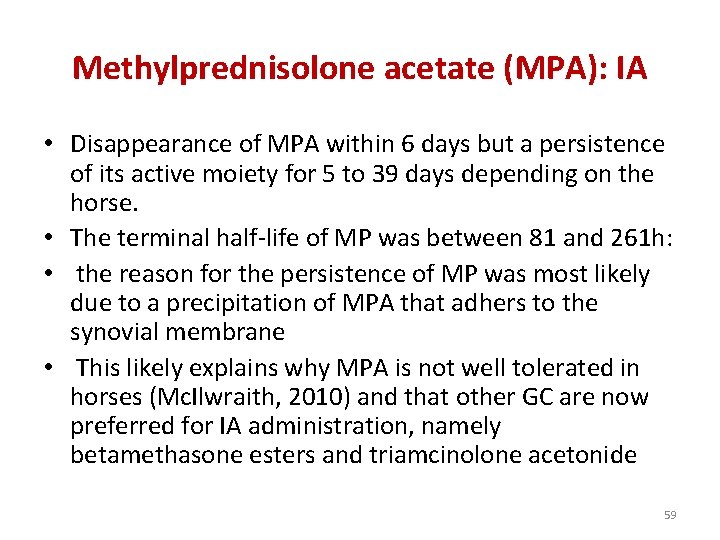 Methylprednisolone acetate (MPA): IA

• Disappearance of MPA within 6 days but a persistence of its active moiety for 5 to 39 days depending on the horse.
• The terminal half-life of MP was between 81 and 261h:
• the reason for the persistence of MP was most likely due to a precipitation of MPA that adhers to the synovial membrane
• This likely explains why MPA is not well tolerated in horses (McIlwraith, 2010) and that other GC are now preferred for IA administration, namely betamethasone esters and triamcinolone acetonide

59